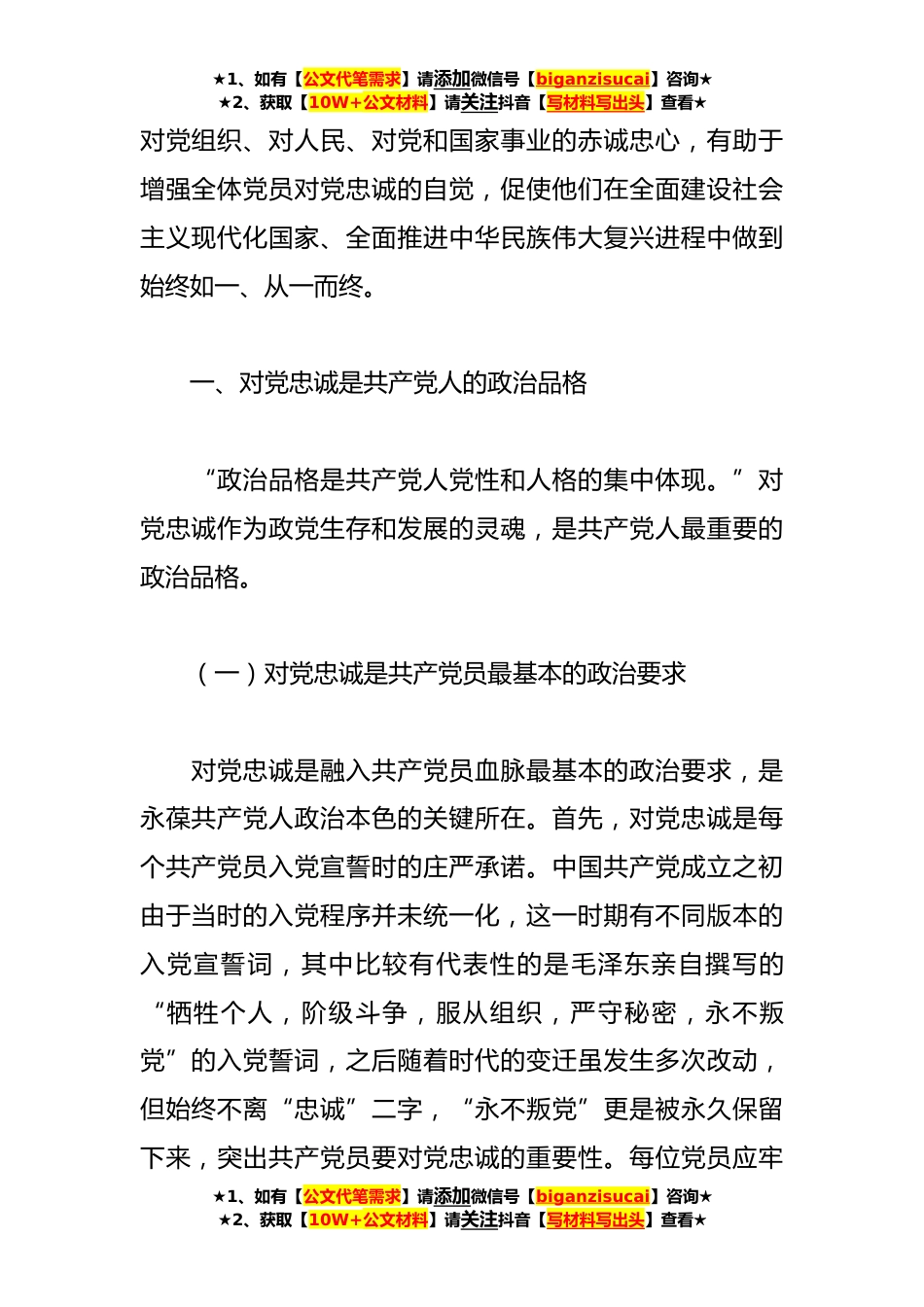 ★1、如有【公文代笔需求】请添加微信号【biganzisucai】咨询★
★2、获取【10W+公文材料】请关注抖音【写材料写出头】查看★

对党组织、对人民、对党和国家事业的赤诚忠心，有助于增强全体党员对党忠诚的自觉，促使他们在全面建设社会主义现代化国家、全面推进中华民族伟大复兴进程中做到始终如一、从一而终。

一、对党忠诚是共产党人的政治品格

“政治品格是共产党人党性和人格的集中体现。”对党忠诚作为政党生存和发展的灵魂，是共产党人最重要的政治品格。

（一）对党忠诚是共产党员最基本的政治要求

对党忠诚是融入共产党员血脉最基本的政治要求，是永葆共产党人政治本色的关键所在。首先，对党忠诚是每个共产党员入党宣誓时的庄严承诺。中国共产党成立之初由于当时的入党程序并未统一化，这一时期有不同版本的入党宣誓词，其中比较有代表性的是毛泽东亲自撰写的“牺牲个人，阶级斗争，服从组织，严守秘密，永不叛党”的入党誓词，之后随着时代的变迁虽发生多次改动，但始终不离“忠诚”二字，“永不叛党”更是被永久保留下来，突出共产党员要对党忠诚的重要性。每位党员应牢

★1、如有【公文代笔需求】请添加微信号【biganzisucai】咨询★
★2、获取【10W+公文材料】请关注抖音【写材料写出头】查看★